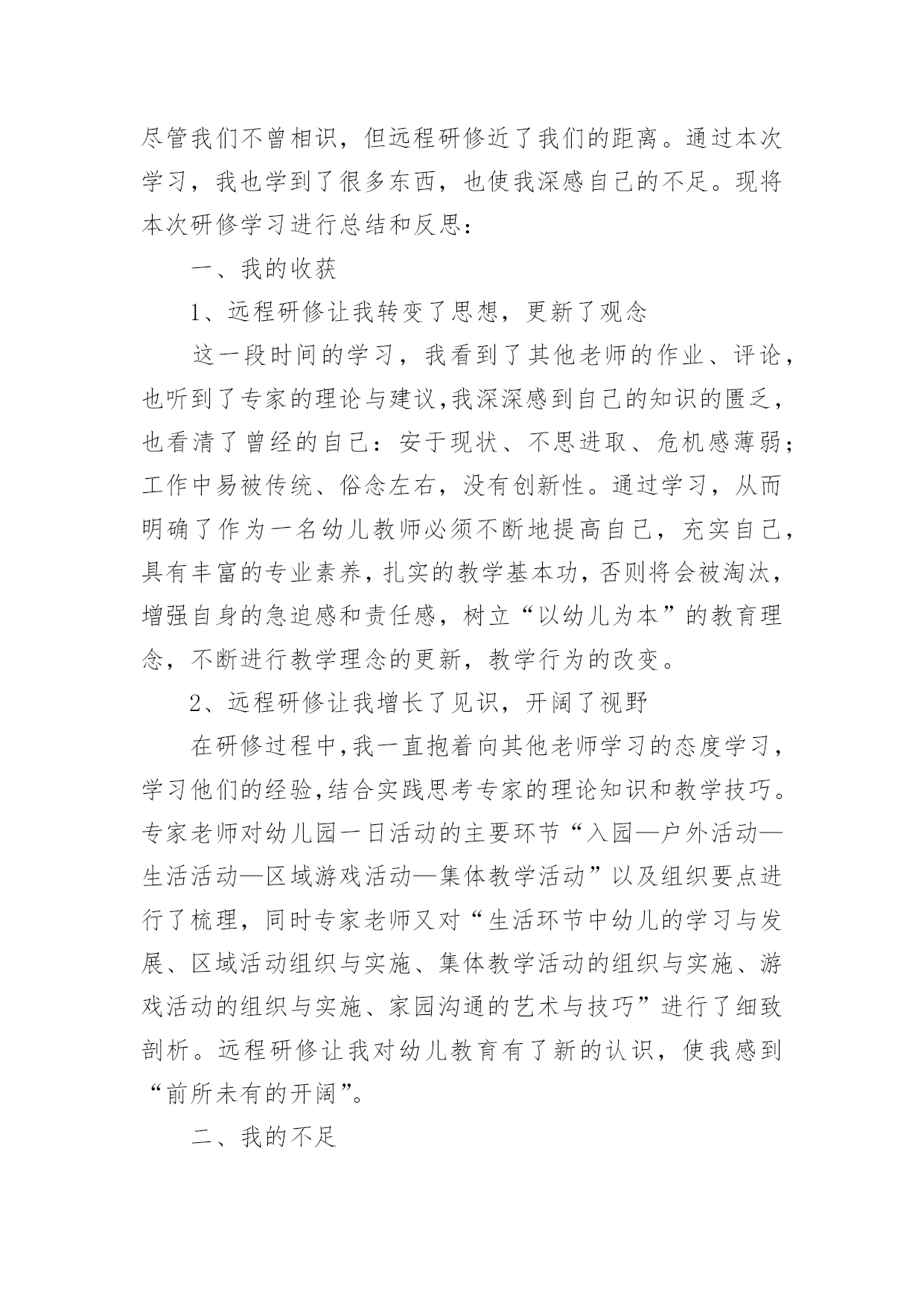 尽管我们不曾相识，但远程研修近了我们的距离。通过本次学习，我也学到了很多东西，也使我深感自己的不足。现将本次研修学习进行总结和反思：

一、我的收获

1、远程研修让我转变了思想，更新了观念

这一段时间的学习，我看到了其他老师的作业、评论，也听到了专家的理论与建议,我深深感到自己的知识的匮乏，也看清了曾经的自己：安于现状、不思进取、危机感薄弱；工作中易被传统、俗念左右，没有创新性。通过学习，从而明确了作为一名幼儿教师必须不断地提高自己，充实自己，具有丰富的专业素养，扎实的教学基本功，否则将会被淘汰，增强自身的急迫感和责任感，树立“以幼儿为本”的教育理念，不断进行教学理念的更新，教学行为的改变。

2、远程研修让我增长了见识，开阔了视野

在研修过程中,我一直抱着向其他老师学习的态度学习，学习他们的经验,结合实践思考专家的理论知识和教学技巧。专家老师对幼儿园一日活动的主要环节“入园—户外活动—生活活动—区域游戏活动—集体教学活动”以及组织要点进行了梳理，同时专家老师又对“生活环节中幼儿的学习与发展、区域活动组织与实施、集体教学活动的组织与实施、游戏活动的组织与实施、家园沟通的艺术与技巧”进行了细致剖析。远程研修让我对幼儿教育有了新的认识，使我感到“前所未有的开阔”。

二、我的不足